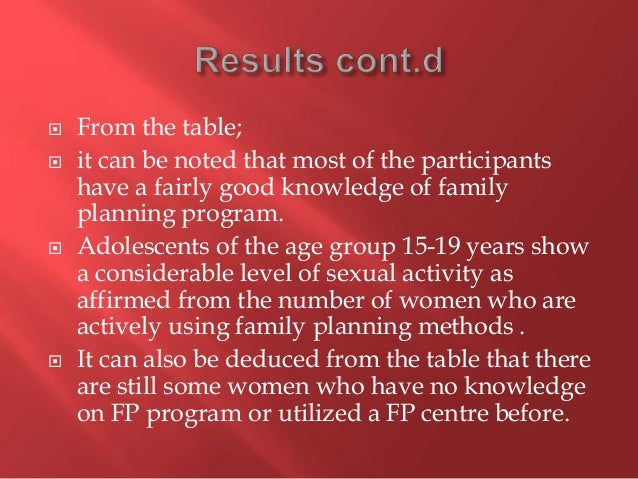 Results cont.d

• From the table;
• it can be noted that most of the participants have a fairly good knowledge of family planning program.
• Adolescents of the age group 15-19 years show a considerable level of sexual activity as affirmed from the number of women who are actively using family planning methods .
• It can also be deduced from the table that there are still some women who have no knowledge on FP program or utilized a FP centre before.